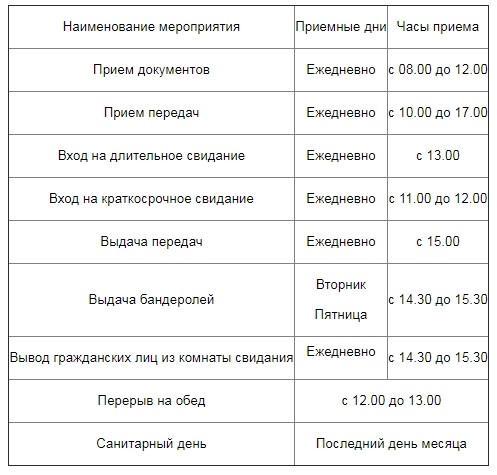 | Наименование мероприятия | Приемные дни | Часы приема |
|---|---|---|
| Прием документов | Ежедневно | с 08.00 до 12.00 |
| Прием передач | Ежедневно | с 10.00 до 17.00 |
| Вход на длительное свидание | Ежедневно | с 13.00 |
| Вход на краткосрочное свидание | Ежедневно | с 11.00 до 12.00 |
| Выдача передач | Ежедневно | с 15.00 |
| Выдача бандеролей | Вторник Пятница | с 14.30 до 15.30 |
| Вывод гражданских лиц из комнаты свидания | Ежедневно | с 14.30 до 15.30 |
| Перерыв на обед | с 12.00 до 13.00 | |
| Санитарный день | Последний день месяца | |